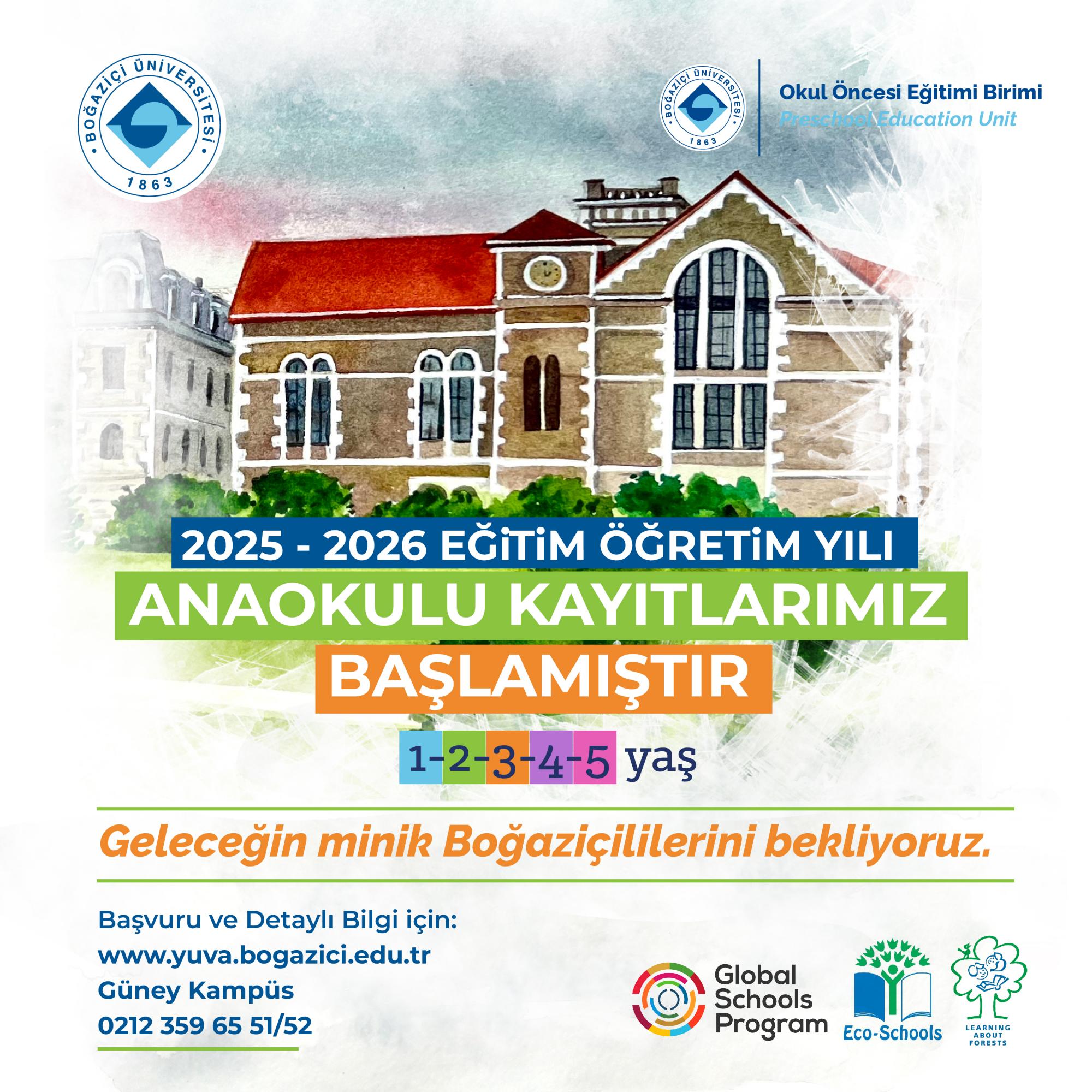 BOĞAZİÇİ ÜNİVERSİTESİ
1863

BOĞAZİÇİ ÜNİVERSİTESİ
1863

Okul Öncesi Eğitimi Birimi
Preschool Education Unit

2025 - 2026 EĞİTİM ÖĞRETİM YILI
ANAOKULU KAYITLARIMIZ
BAŞLAMIŞTIR

1-2-3-4-5 yaş

Geleceğin minik Boğaziçililerini bekliyoruz.

Başvuru ve Detaylı Bilgi için:
www.yuva.bogazici.edu.tr
Güney Kampüs
0212 359 65 51/52

Global Schools Program

Eco-Schools

LEARNING ABOUT FORESTS